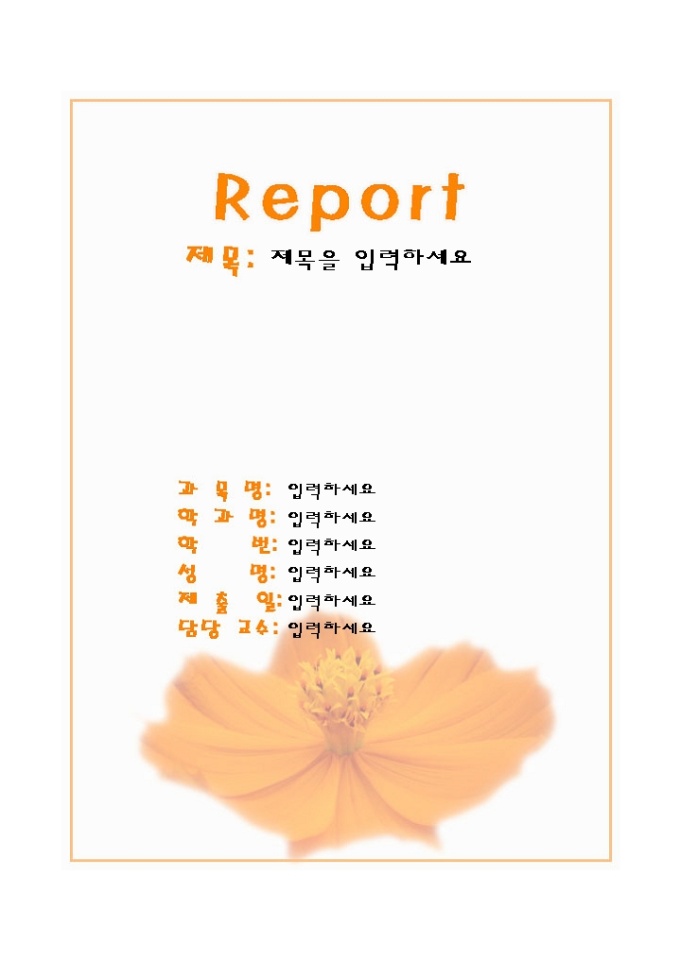 Report

제목: 제목을 입력하세요

과 목 명: 입력하세요
학 과 명: 입력하세요
학 번: 입력하세요
성 명: 입력하세요
제 출 일: 입력하세요
담당 교수: 입력하세요